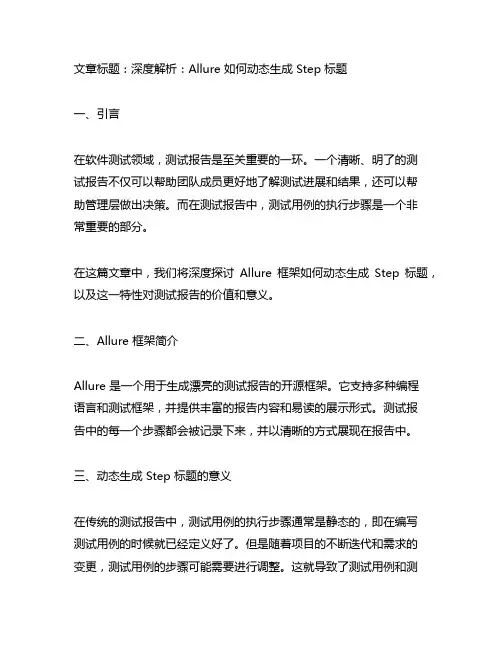 文章标题：深度解析：Allure 如何动态生成 Step 标题

一、引言

在软件测试领域，测试报告是至关重要的一环。一个清晰、明了的测试报告不仅可以帮助团队成员更好地了解测试进展和结果，还可以帮助管理层做出决策。而在测试报告中，测试用例的执行步骤是一个非常重要的部分。

在这篇文章中，我们将深度探讨 Allure 框架如何动态生成 Step 标题，以及这一特性对测试报告的价值和意义。

二、Allure 框架简介

Allure 是一个用于生成漂亮的测试报告的开源框架。它支持多种编程语言和测试框架，并提供丰富的报告内容和易读的展示形式。测试报告中的每一个步骤都会被记录下来，并以清晰的方式展现在报告中。

三、动态生成 Step 标题的意义

在传统的测试报告中，测试用例的执行步骤通常是静态的，即在编写测试用例的时候就已经定义好了。但是随着项目的不断迭代和需求的变更，测试用例的步骤可能需要进行调整。这就导致了测试用例和测